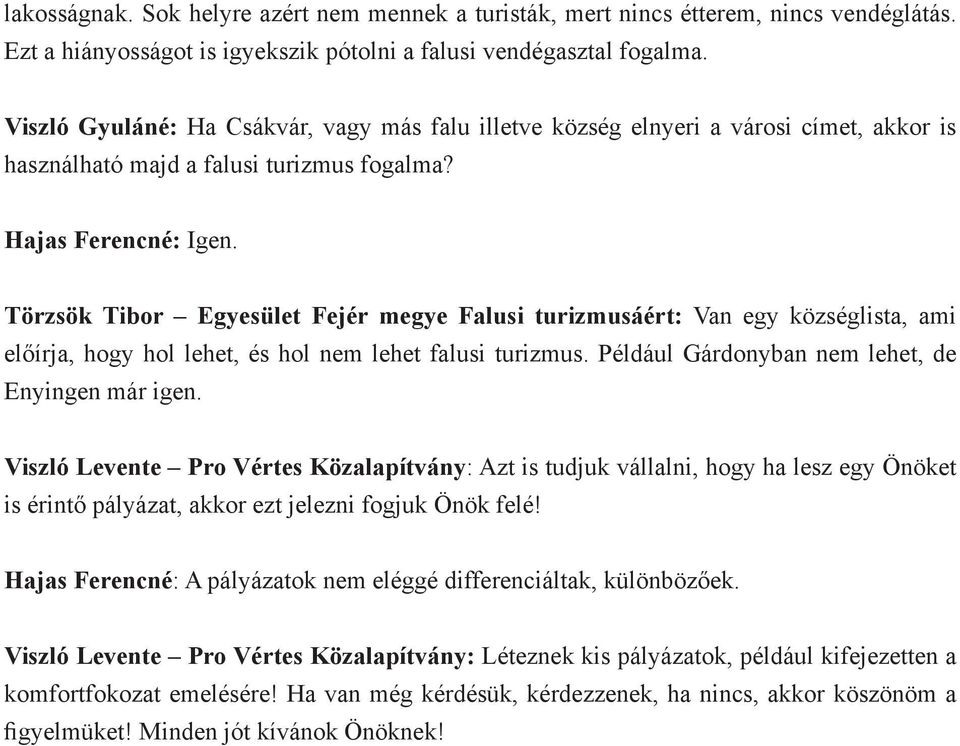 lakosságnak. Sok helyre azért nem mennek a turisták, mert nincs étterem, nincs vendéglátás. Ezt a hiányosságot is igyekszik pótolni a falusi vendégasztal fogalma.

Viszló Gyuláné: Ha Csákvár, vagy más falu illetve község elnyeri a városi címet, akkor is használható majd a falusi turizmus fogalma?

Hajas Ferencné: Igen.

Törzsök Tibor – Egyesület Fejér megye Falusi turizmusáért: Van egy községlista, ami előírja, hogy hol lehet, és hol nem lehet falusi turizmus. Például Gárdonyban nem lehet, de Enyingen már igen.

Viszló Levente – Pro Vértes Közalapítvány: Azt is tudjuk vállalni, hogy ha lesz egy Önöket is érintő pályázat, akkor ezt jelezni fogjuk Önök felé!

Hajas Ferencné: A pályázatok nem eléggé differenciáltak, különbözőek.

Viszló Levente – Pro Vértes Közalapítvány: Léteznek kis pályázatok, például kifejezetten a komfortfokozat emelésére! Ha van még kérdésük, kérdezzenek, ha nincs, akkor köszönöm a figyelmüket! Minden jót kívánok Önöknek!